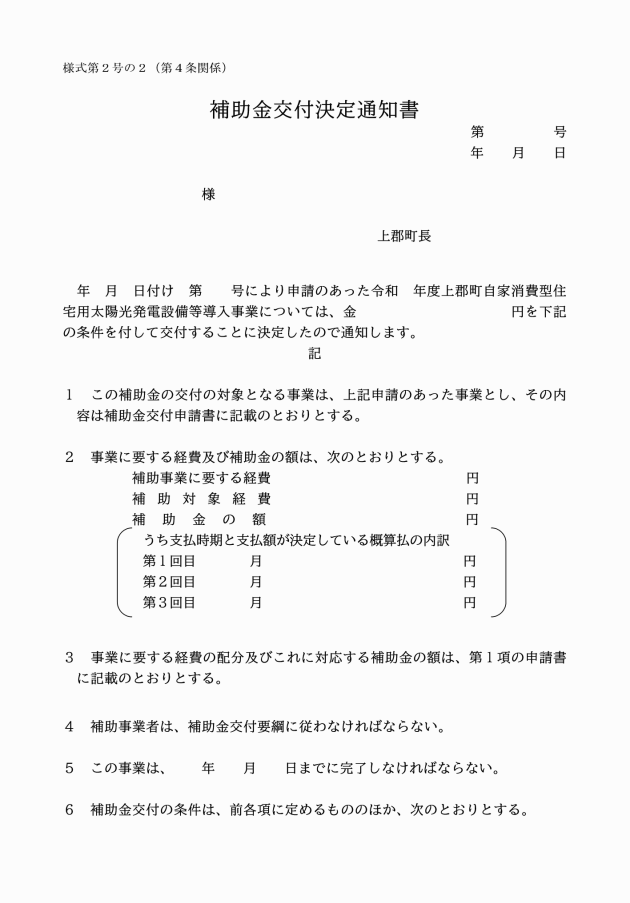 様式第2号の2（第4条関係）

補助金交付決定通知書

第　号
年　月　日

様

上郡町長

年　月　日付け　第　号により申請のあった令和　年度上郡町自家消費型住宅用太陽光発電設備等導入事業については、金　円を下記の条件を付して交付することに決定したので通知します。

記

1　この補助金の交付の対象となる事業は、上記申請のあった事業とし、その内容は補助金交付申請書に記載のとおりとする。

2　事業に要する経費及び補助金の額は、次のとおりとする。

補助事業に要する経費　円
補助対象経費　円
補助金の額　円
うち支払時期と支払額が決定している概算払の内訳
第1回目　月　円
第2回目　月　円
第3回目　月　円

3　事業に要する経費の配分及びこれに対応する補助金の額は、第1項の申請書に記載のとおりとする。

4　補助事業者は、補助金交付要綱に従わなければならない。

5　この事業は、　年　月　日までに完了しなければならない。

6　補助金交付の条件は、前各項に定めるもののほか、次のとおりとする。